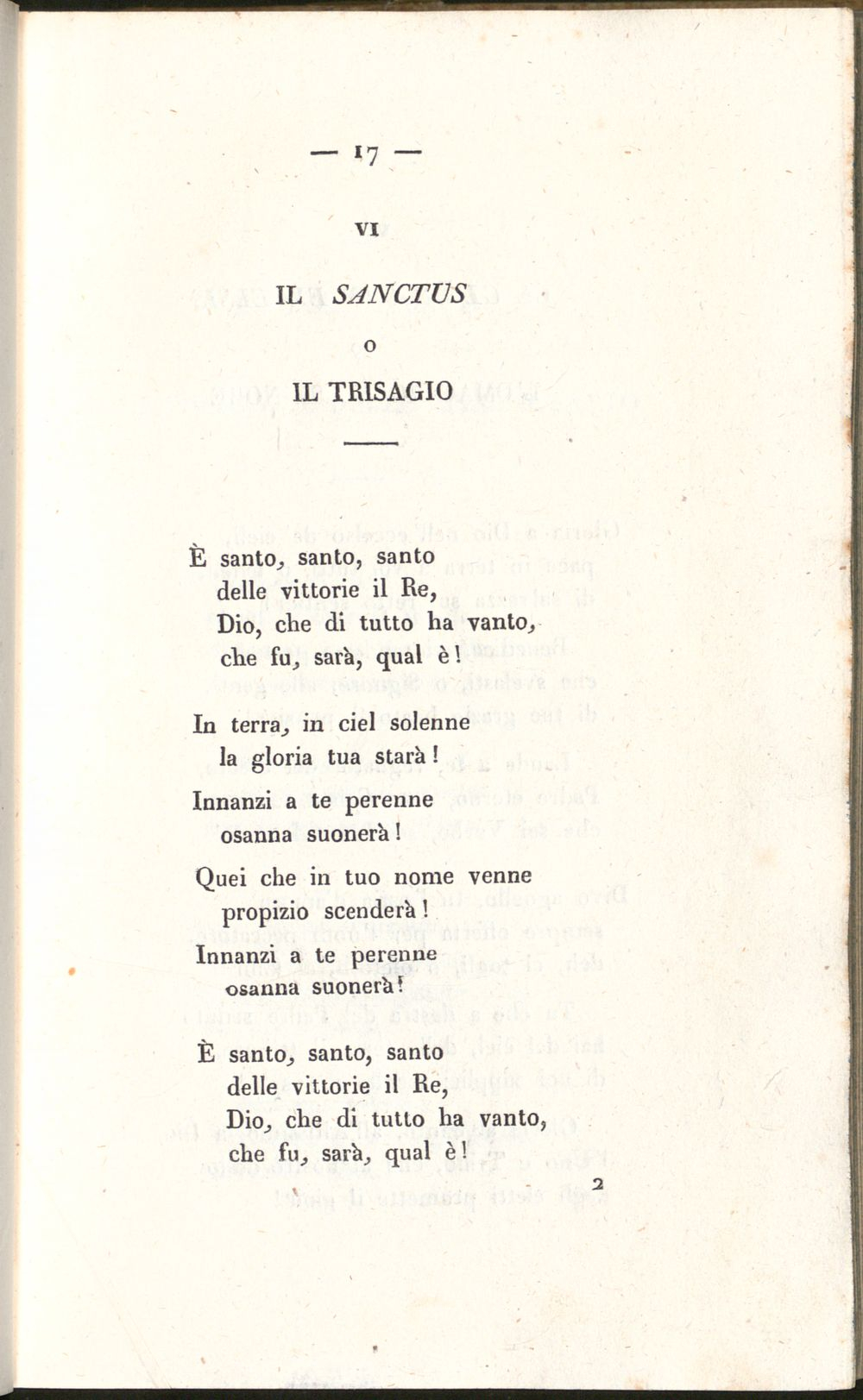 — 17 —

VI

IL SANCTUS

O

IL TRISAGIO

È santo, santo, santo
delle vittorie il Re,
Dio, che di tutto ha vanto,
che fu, sarà, qual è!

In terra, in ciel solenne
la gloria tua starà!
Innanzi a te perenne
osanna suonerà!
Quei che in tuo nome venne
propizio scenderà!
Innanzi a te perenne
osanna suonerà!

È santo, santo, santo
delle vittorie il Re,
Dio, che di tutto ha vanto,
che fu, sarà, qual è!

2